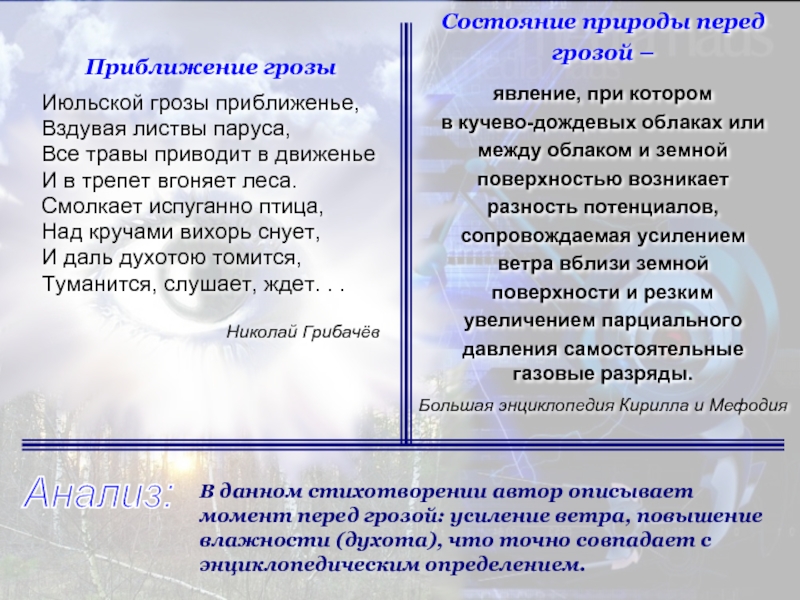 Приближение грозы

Июльской грозы приближенье,
Вздувая листвы паруса,
Все травы приводит в движенье
И в трепет вгоняет леса.
Смолкает испуганно птица,
Над кручами вихорь снует,
И даль духотою томится,
Туманится, слушает, ждет. . .

Николай Грибачёв

Состояние природы перед грозой –

явление, при котором в кучево-дождевых облаках или между облаком и земной поверхностью возникает разность потенциалов, сопровождаемая усилением ветра вблизи земной поверхности и резким увеличением парциального давления самостоятельные газовые разряды.

Большая энциклопедия Кирилла и Мефодия

Анализ:

В данном стихотворении автор описывает момент перед грозой: усиление ветра, повышение влажности (духота), что точно совпадает с энциклопедическим определением.